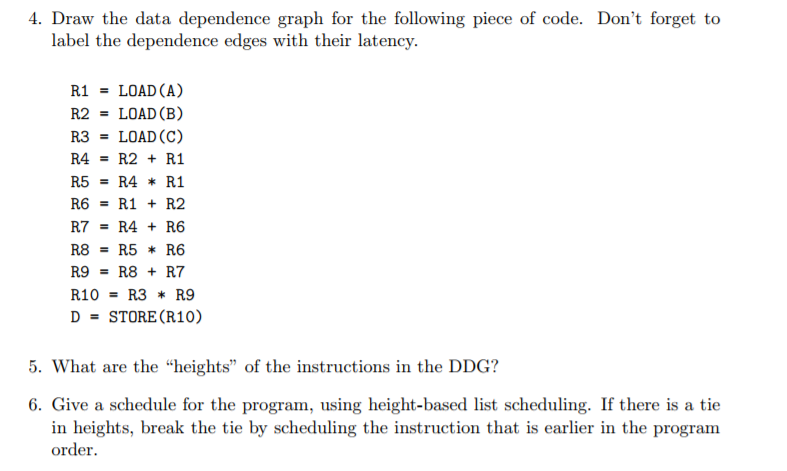 4. Draw the data dependence graph for the following piece of code. Don't forget to label the dependence edges with their latency.

R1 = LOAD(A)
R2 = LOAD(B)
R3 = LOAD(C)
R4 = R2 + R1
R5 = R4 * R1
R6 = R1 + R2
R7 = R4 + R6
R8 = R5 * R6
R9 = R8 + R7
R10 = R3 * R9
D = STORE(R10)

5. What are the "heights" of the instructions in the DDG?

6. Give a schedule for the program, using height-based list scheduling. If there is a tie in heights, break the tie by scheduling the instruction that is earlier in the program order.